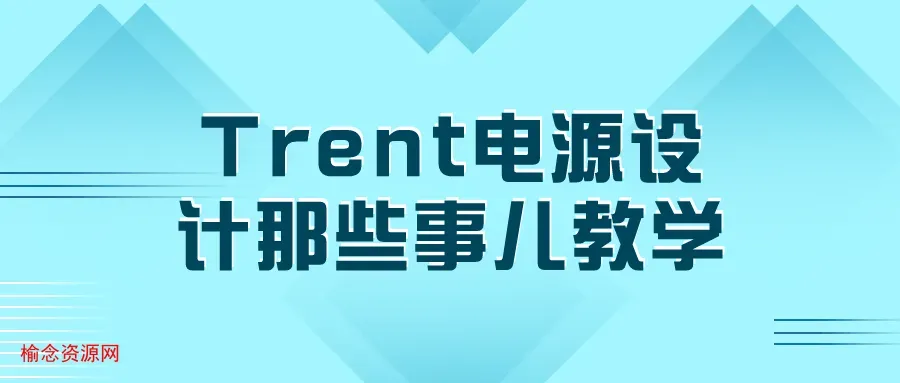 Trent电源设计那些事儿教学

榆念资源网